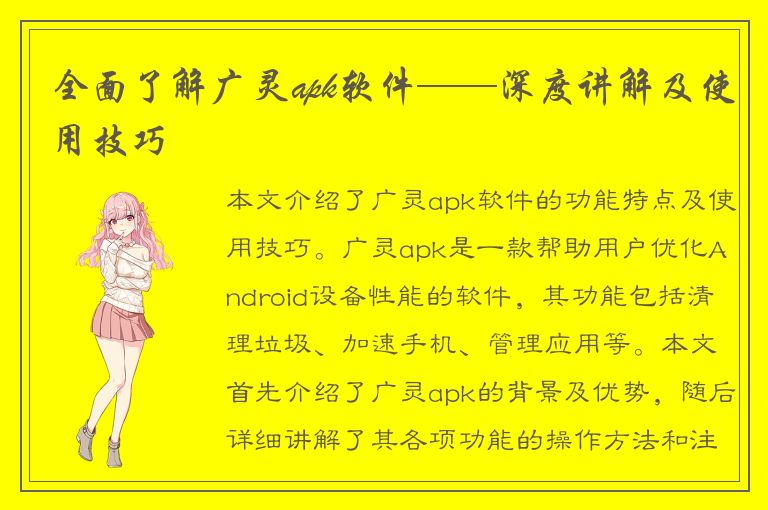 全面了解广灵apk软件——深度讲解及使用技巧

本文介绍了广灵apk软件的功能特点及使用技巧。广灵apk是一款帮助用户优化Android设备性能的软件，其功能包括清理垃圾、加速手机、管理应用等。本文首先介绍了广灵apk的背景及优势，随后详细讲解了其各项功能的操作方法和注